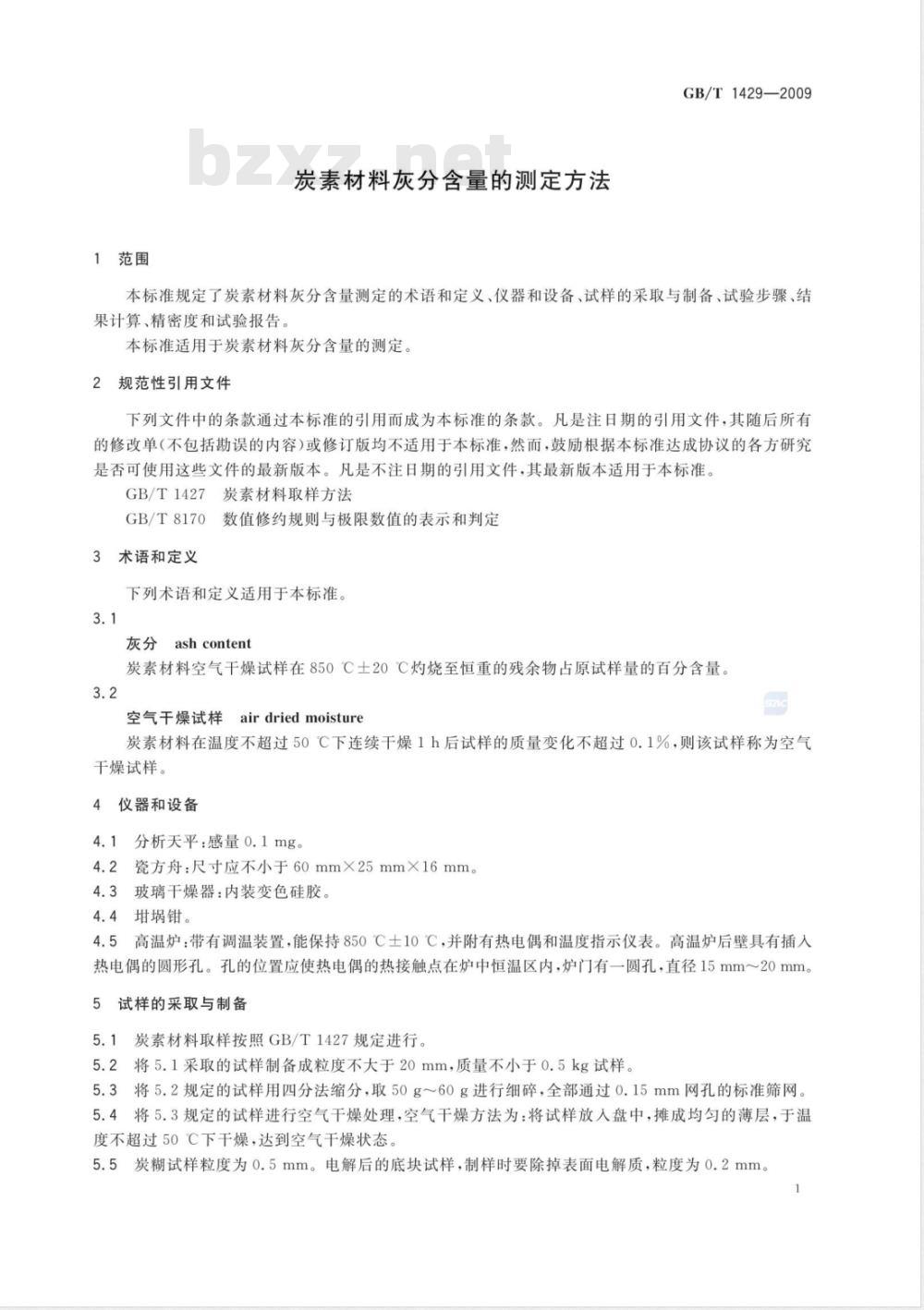 GB/T 1429—2009

bzxz.net

炭素材料灰分含量的测定方法

1 范围

本标准规定了炭素材料灰分含量测定的术语和定义、仪器和设备、试样的采取与制备、试验步骤、结果计算、精密度和试验报告。

本标准适用于炭素材料灰分含量的测定。

2 规范性引用文件

下列文件中的条款通过本标准的引用而成为本标准的条款。凡是注日期的引用文件，其随后所有的修改单(不包括勘误的内容)或修订版均不适用于本标准，然而，鼓励根据本标准达成协议的各方研究是否可使用这些文件的最新版本。凡是不注日期的引用文件，其最新版本适用于本标准。

GB/T 1427 炭素材料取样方法

GB/T 8170 数值修约规则与极限数值的表示和判定

3 术语和定义

下列术语和定义适用于本标准。

3.1

灰分 ash content

炭素材料空气干燥试样在 850 ℃±20 ℃灼烧至恒重的残余物占原试样量的百分含量。

3.2

空气干燥试样 air dried moisture

炭素材料在温度不超过 50 ℃下连续干燥 1 h 后试样的质量变化不超过 0.1%，则该试样称为空气干燥试样。

4 仪器和设备

4.1 分析天平：感量 0.1 mg。

4.2 瓷方舟：尺寸应不小于 60 mm×25 mm×16 mm。

4.3 玻璃干燥器：内装变色硅胶。

4.4 坩埚钳。

4.5 高温炉：带有调温装置，能保持 850 ℃±10 ℃，并附有热电偶和温度指示仪表。高温炉后壁具有插入热电偶的圆形孔。孔的位置应使热电偶的热接触点在炉中恒温区内，炉门有一圆孔，直径 15 mm～20 mm。

5 试样的采取与制备

5.1 炭素材料取样按照 GB/T 1427 规定进行。

5.2 将 5.1 采取的试样制备成粒度不大于 20 mm，质量不小于 0.5 kg 试样。

5.3 将 5.2 规定的试样用四分法缩分，取 50 g～60 g 进行细碎，全部通过 0.15 mm 网孔的标准筛网。

5.4 将 5.3 规定的试样进行空气干燥处理，空气干燥方法为：将试样放入盘中，摊成均匀的薄层，于温度不超过 50 ℃下干燥，达到空气干燥状态。

5.5 炭糊试样粒度为 0.5 mm。电解后的底块试样，制样时要除掉表面电解质，粒度为 0.2 mm。

1